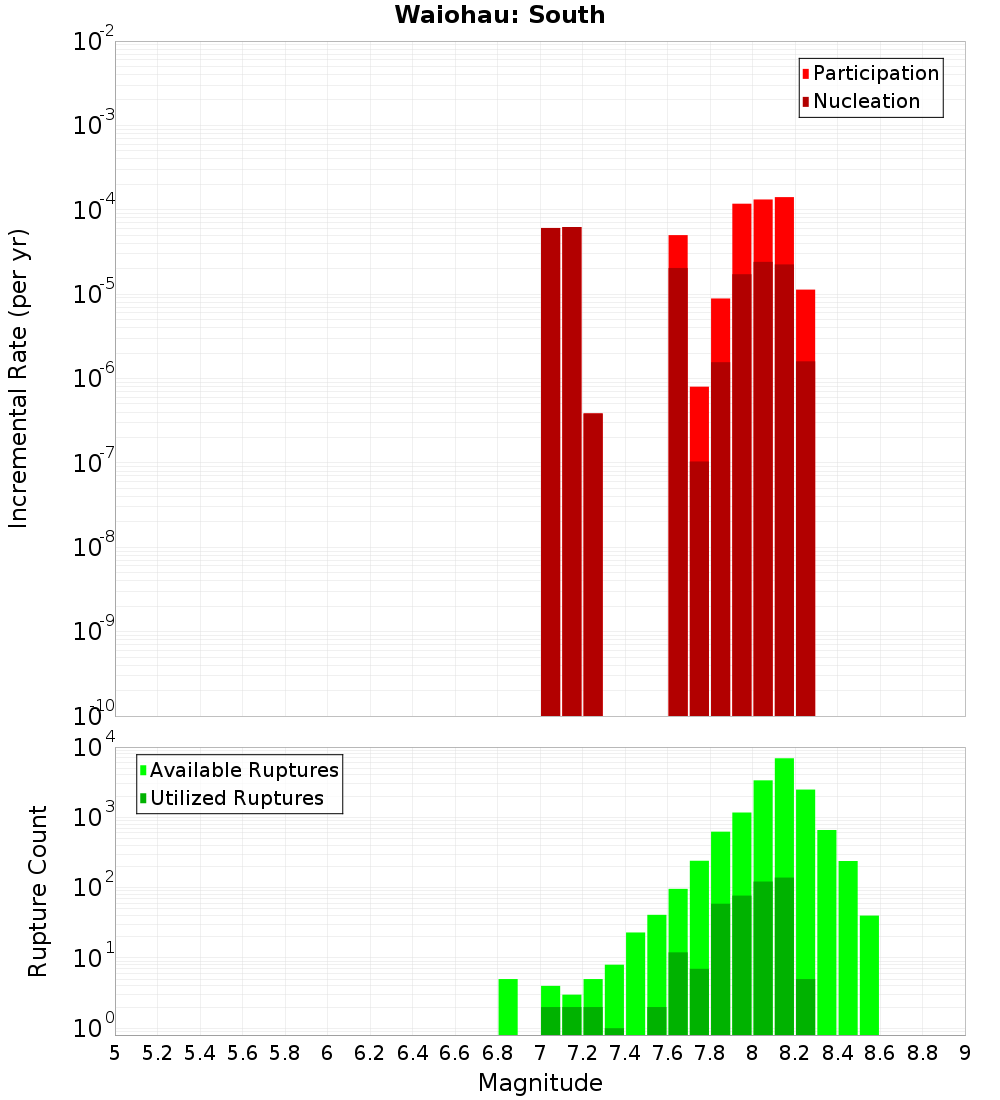 Waiohau: South

Participation
Nucleation

Incremental Rate (per yr)

$10^{-2}$
$10^{-3}$
$10^{-4}$
$10^{-5}$
$10^{-6}$
$10^{-7}$
$10^{-8}$
$10^{-9}$
$10^{-10}$

Available Ruptures
Utilized Ruptures

Rupture Count

$10^{4}$
$10^{3}$
$10^{2}$
$10^{1}$
$10^{0}$

5 5.2 5.4 5.6 5.8 6 6.2 6.4 6.6 6.8 7 7.2 7.4 7.6 7.8 8 8.2 8.4 8.6 8.8 9

Magnitude